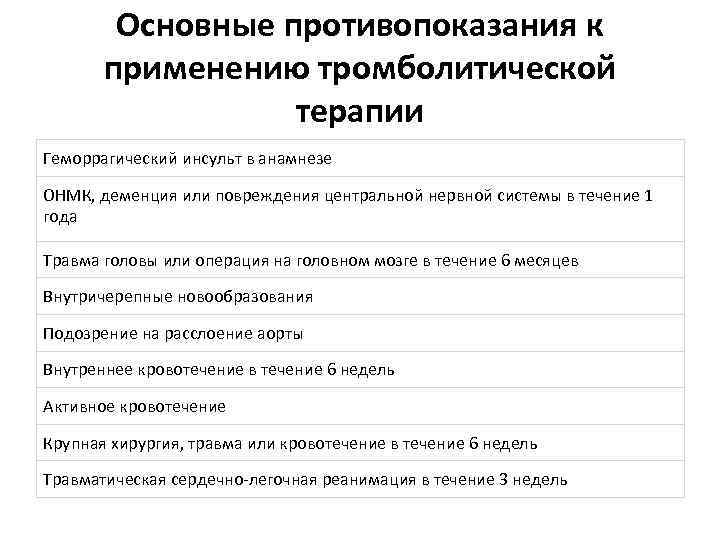 Основные противопоказания к применению тромболитической терапии

| Геморрагический инсульт в анамнезе |
|---|
| ОНМК, деменция или повреждения центральной нервной системы в течение 1 года |
| Травма головы или операция на головном мозге в течение 6 месяцев |
| Внутричерепные новообразования |
| Подозрение на расслоение аорты |
| Внутреннее кровотечение в течение 6 недель |
| Активное кровотечение |
| Крупная хирургия, травма или кровотечение в течение 6 недель |
| Травматическая сердечно-легочная реанимация в течение 3 недель |